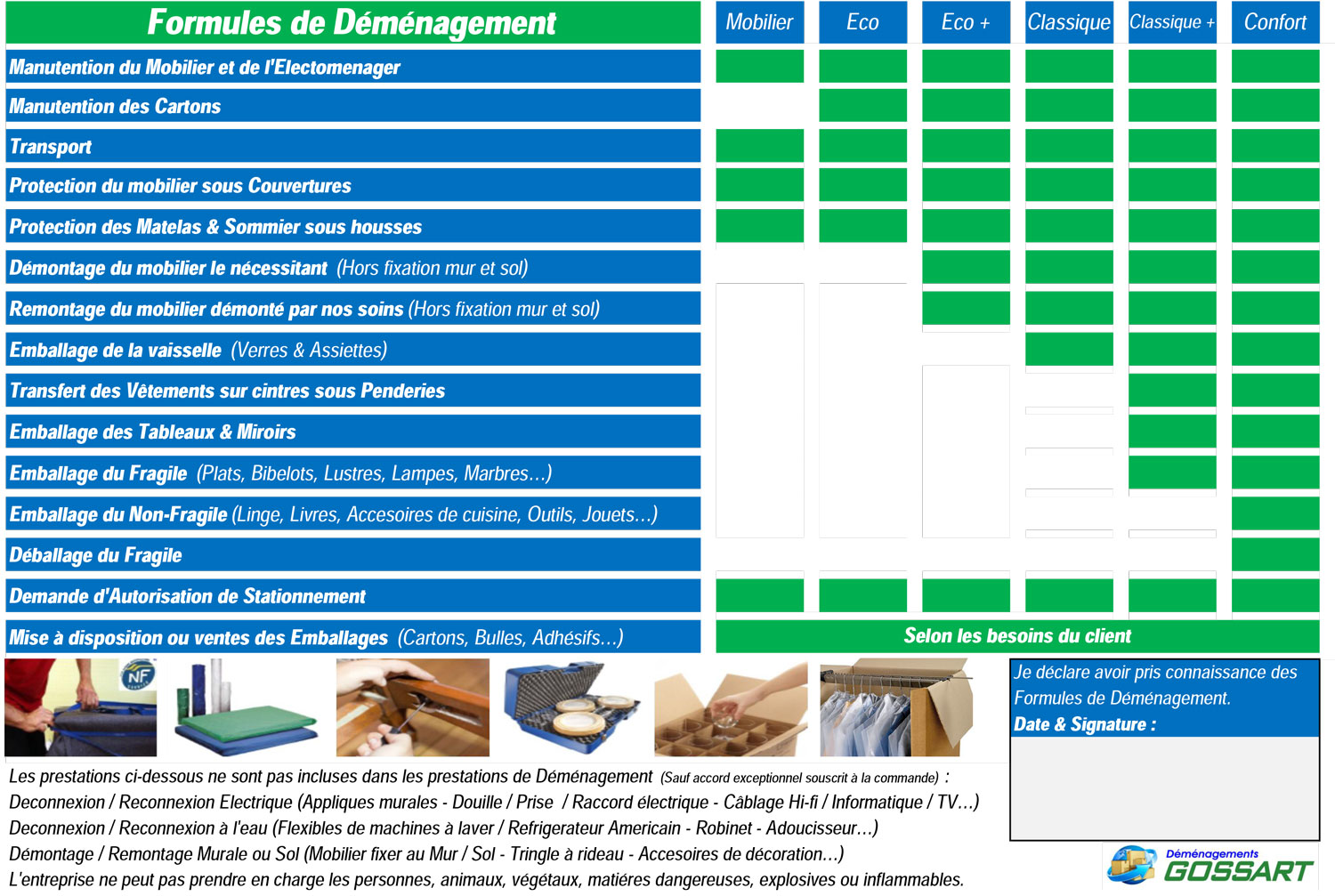 | Formules de Déménagement | Mobilier | Eco | Eco + | Classique | Classique + | Confort |
|---|---|---|---|---|---|---|
| Manutention du Mobilier et de l'Electomenager | | | | | | |
| Manutention des Cartons | | | | | | |
| Transport | | | | | | |
| Protection du mobilier sous Couvertures | | | | | | |
| Protection des Matelas & Sommier sous housses | | | | | | |
| Démontage du mobilier le nécessitant (Hors fixation mur et sol) | | | | | | |
| Remontage du mobilier démonté par nos soins (Hors fixation mur et sol) | | | | | | |
| Emballage de la vaisselle (Verres & Assiettes) | | | | | | |
| Transfert des Vêtements sur cintres sous Penderies | | | | | | |
| Emballage des Tableaux & Miroirs | | | | | | |
| Emballage du Fragile (Plats, Bibelots, Lustres, Lampes, Marbres...) | | | | | | |
| Emballage du Non-Fragile (Linge, Livres, Accesoires de cuisine, Outils, Jouets...) | | | | | | |
| Déballage du Fragile | | | | | | |
| Demande d'Autorisation de Stationnement | | | | | | |
| Mise à disposition ou ventes des Emballages (Cartons, Bulles, Adhésifs...) | Selon les besoins du client | | | | | |

NF

Je déclare avoir pris connaissance des Formules de Déménagement.
Date & Signature :

Les prestations ci-dessous ne sont pas incluses dans les prestations de Déménagement (Sauf accord exceptionnel souscrit à la commande) :
Deconnexion / Reconnexion Electrique (Appliques murales - Douille / Prise / Raccord électrique - Câblage Hi-fi / Informatique / TV...)
Deconnexion / Reconnexion à l'eau (Flexibles de machines à laver / Refrigerateur Americain - Robinet - Adoucisseur...)
Démontage / Remontage Murale ou Sol (Mobilier fixer au Mur / Sol - Tringle à rideau - Accesoires de décoration...)
L'entreprise ne peut pas prendre en charge les personnes, animaux, végétaux, matiéres dangereuses, explosives ou inflammables.

Déménagements GOSSART